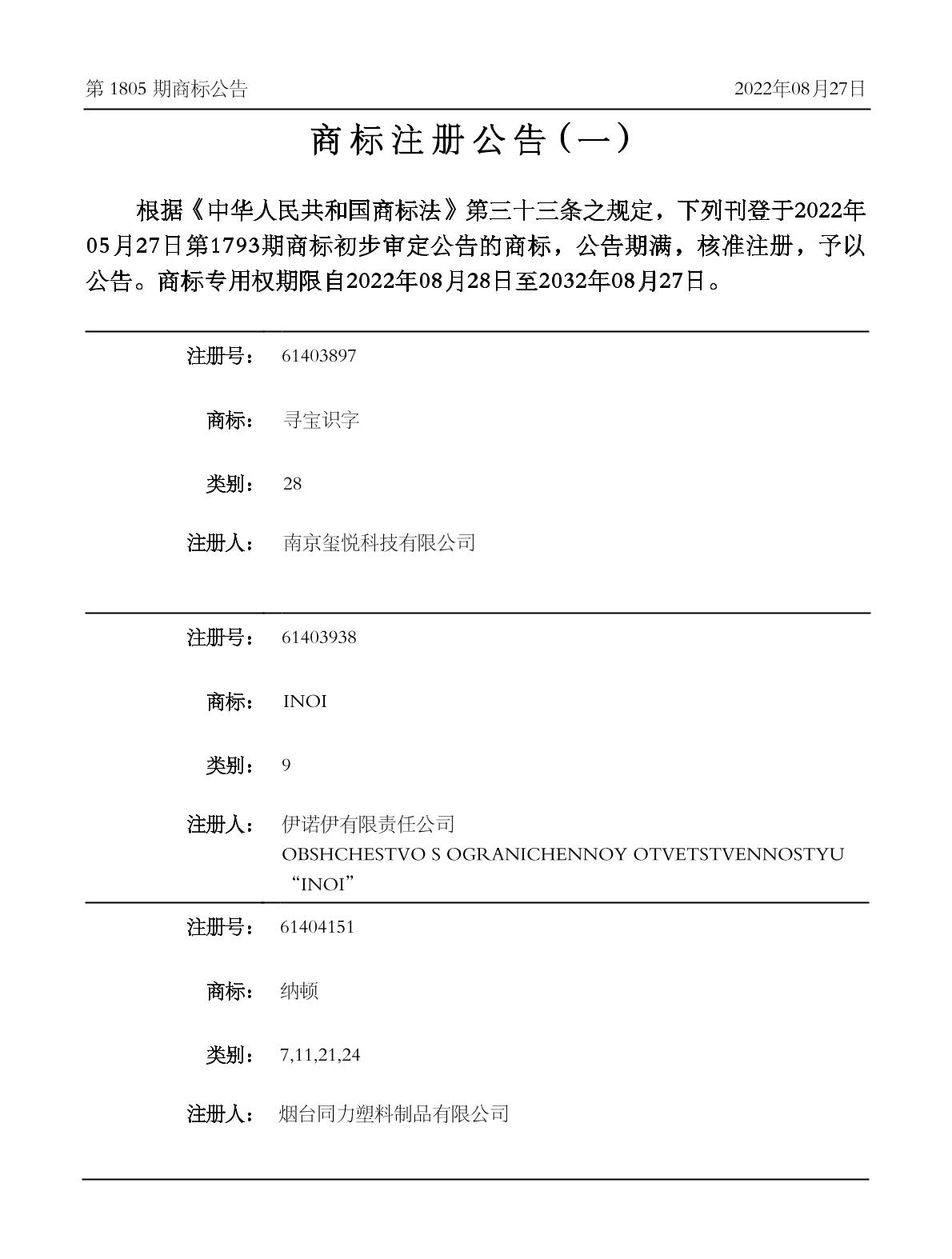 第 1805 期商标公告

2022年08月27日

商标注册公告（一）

根据《中华人民共和国商标法》第三十三条之规定，下列刊登于2022年05月27日第1793期商标初步审定公告的商标，公告期满，核准注册，予以公告。商标专用权期限自2022年08月28日至2032年08月27日。

注册号： 61403897

商标： 寻宝识字

类别： 28

注册人： 南京玺悦科技有限公司

注册号： 61403938

商标： INOI

类别： 9

注册人： 伊诺伊有限责任公司
OBSHCHESTVO S OGRANICHENNOY OTVETSTVENNOSTYU “INOI”

注册号： 61404151

商标： 纳顿

类别： 7,11,21,24

注册人： 烟台同力塑料制品有限公司